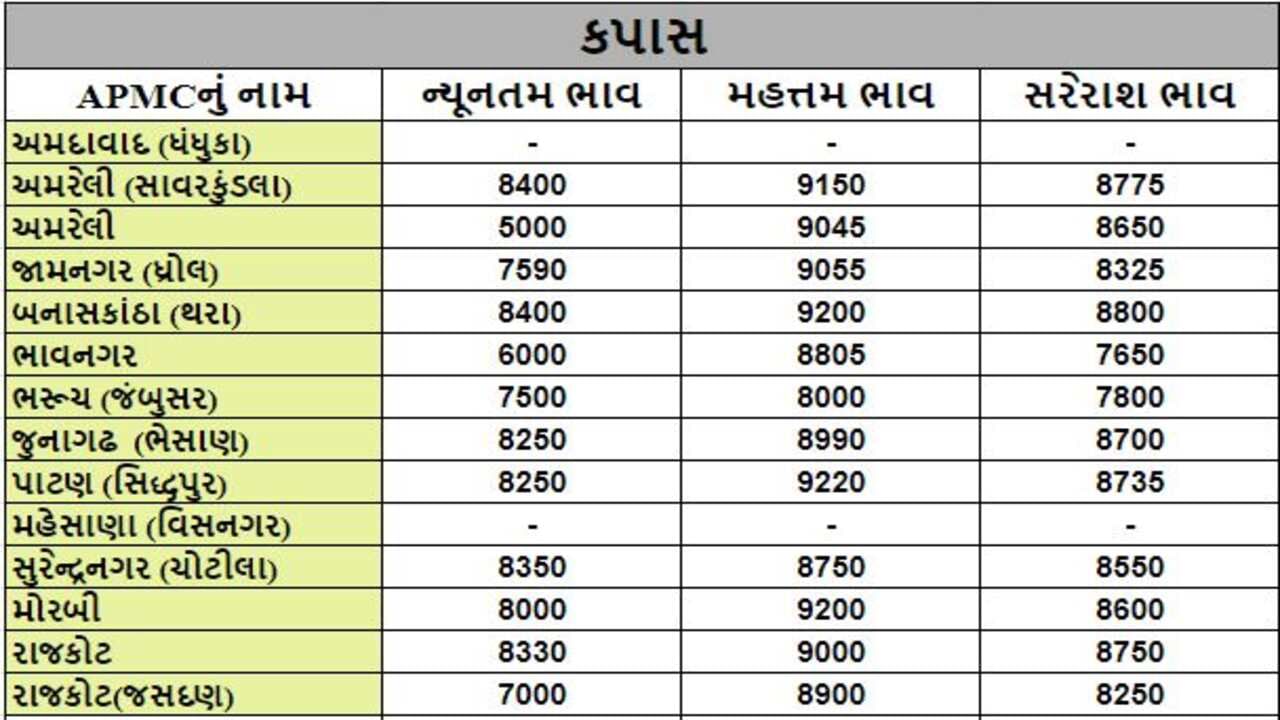 કપાસ

| APMCનું નામ | ન્યૂનતમ ભાવ | મહત્તમ ભાવ | સરેરાશ ભાવ |
|---|---|---|---|
| અમદાવાદ (ધંધુકા) | - | - | - |
| અમરેલી (સાવરકુંડલા) | 8400 | 9150 | 8775 |
| અમરેલી | 5000 | 9045 | 8650 |
| જામનગર (ધ્રોલ) | 7590 | 9055 | 8325 |
| બનાસકાંઠા (થરા) | 8400 | 9200 | 8800 |
| ભાવનગર | 6000 | 8805 | 7650 |
| ભરૂચ (જંબુસર) | 7500 | 8000 | 7800 |
| જુનાગઢ (ભેસાણ) | 8250 | 8990 | 8700 |
| પાટણ (સિદ્ધપુર) | 8250 | 9220 | 8735 |
| મહેસાણા (વિસનગર) | - | - | - |
| સુરેન્દ્રનગર (ચોટીલા) | 8350 | 8750 | 8550 |
| મોરબી | 8000 | 9200 | 8600 |
| રાજકોટ | 8330 | 9000 | 8750 |
| રાજકોટ(જસદણ) | 7000 | 8900 | 8250 |